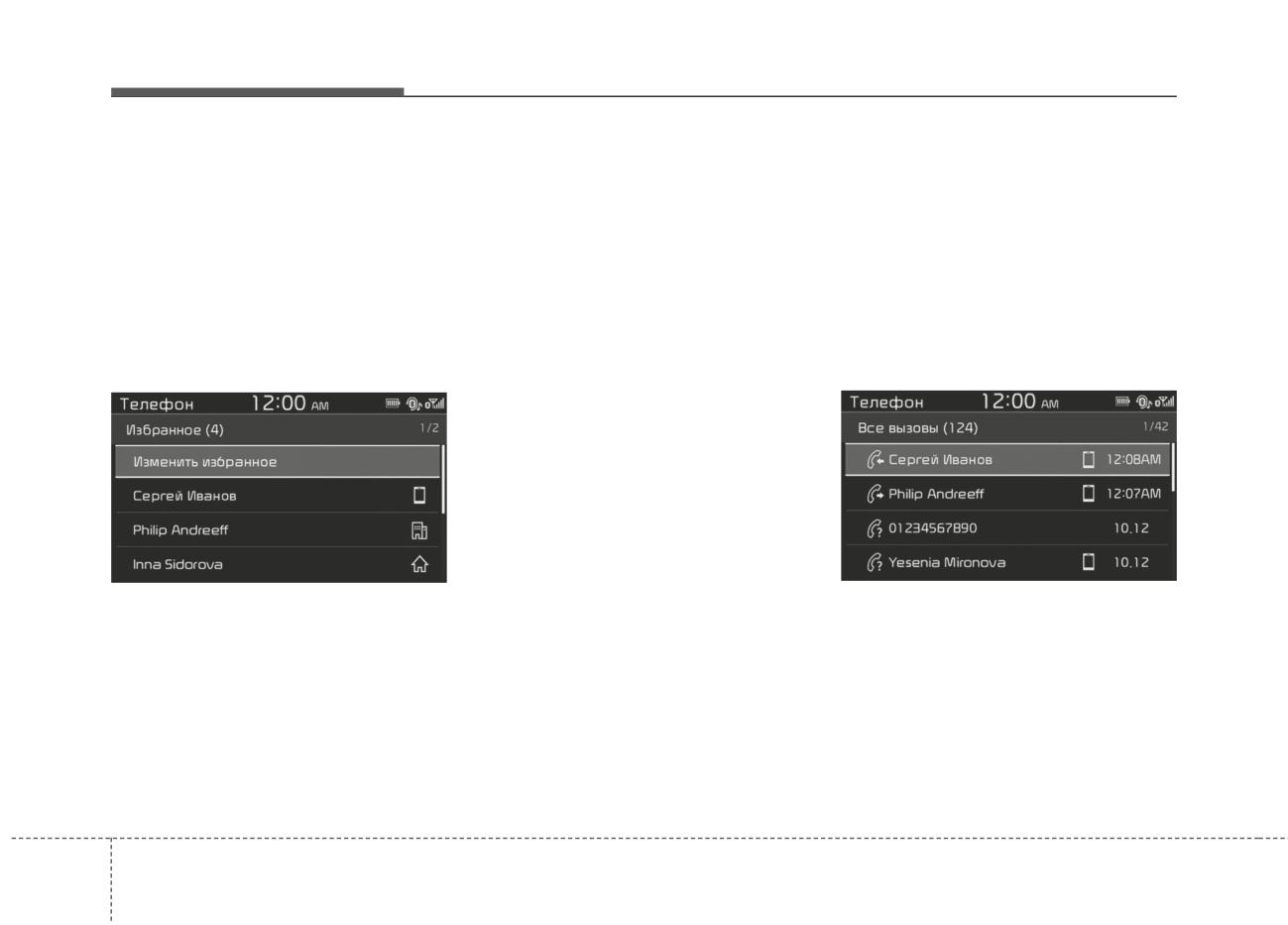 Телефон 12:00 AM

Избранное (4) 1/2

Изменить избранное

Сергей Иванов

Philip Andreeff

Inna Sidorova

Телефон 12:00 AM

Все вызовы (124) 1/42

Сергей Иванов 12:08AM

Philip Andreeff 12:07AM

01234567890 10.12

Yesenia Mironova 10.12